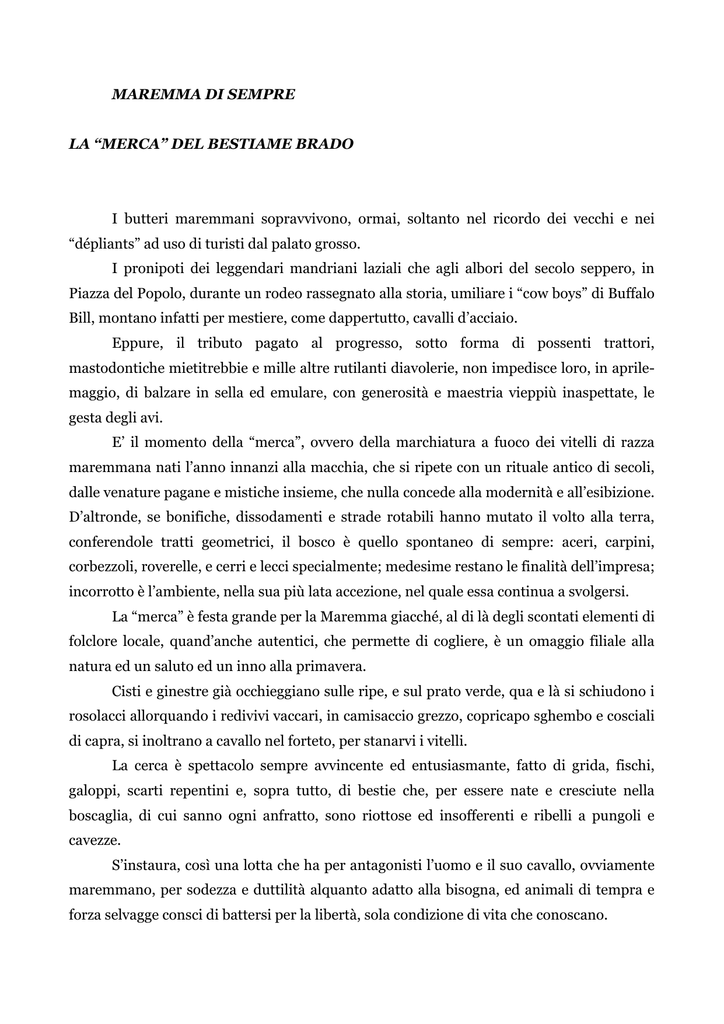 MAREMMA DI SEMPRE

LA “MERCA” DEL BESTIAME BRADO

I butteri maremmani sopravvivono, ormai, soltanto nel ricordo dei vecchi e nei “dépliants” ad uso di turisti dal palato grosso.

I pronipoti dei leggendari mandriani laziali che agli albori del secolo seppero, in Piazza del Popolo, durante un rodeo rassegnato alla storia, umiliare i “cow boys” di Buffalo Bill, montano infatti per mestiere, come dappertutto, cavalli d’acciaio.

Eppure, il tributo pagato al progresso, sotto forma di possenti trattori, mastodontiche mietitrebbie e mille altre rutilanti diavolerie, non impedisce loro, in aprile-maggio, di balzare in sella ed emulare, con generosità e maestria vieppiù inaspettate, le gesta degli avi.

E’ il momento della “merca”, ovvero della marchiatura a fuoco dei vitelli di razza maremmana nati l’anno innanzi alla macchia, che si ripete con un rituale antico di secoli, dalle venature pagane e mistiche insieme, che nulla concede alla modernità e all’esibizione. D’altronde, se bonifiche, dissodamenti e strade rotabili hanno mutato il volto alla terra, conferendole tratti geometrici, il bosco è quello spontaneo di sempre: aceri, carpini, corbezzoli, roverelle, e cerri e lecci specialmente; medesime restano le finalità dell’impresa; incorrotto è l’ambiente, nella sua più lata accezione, nel quale essa continua a svolgersi.

La “merca” è festa grande per la Maremma giacché, al di là degli scontati elementi di folclore locale, quand’anche autentici, che permette di cogliere, è un omaggio filiale alla natura ed un saluto ed un inno alla primavera.

Cisti e ginestre già occhieggiano sulle ripe, e sul prato verde, qua e là si schiudono i rosolacci allorquando i redivivi vaccari, in camisaccio grezzo, copricapo sghembo e cosciali di capra, si inoltrano a cavallo nel forteto, per stanarvi i vitelli.

La cerca è spettacolo sempre avvincente ed entusiasmante, fatto di grida, fischi, galoppi, scarti repentini e, sopra tutto, di bestie che, per essere nate e cresciute nella boscaglia, di cui sanno ogni anfratto, sono riottose ed insofferenti e ribelli a pungoli e cavezze.

S’instaura, così una lotta che ha per antagonisti l’uomo e il suo cavallo, ovviamente maremmano, per sodezza e duttilità alquanto adatto alla bisogna, ed animali di tempra e forza selvagge consci di battersi per la libertà, sola condizione di vita che conoscano.